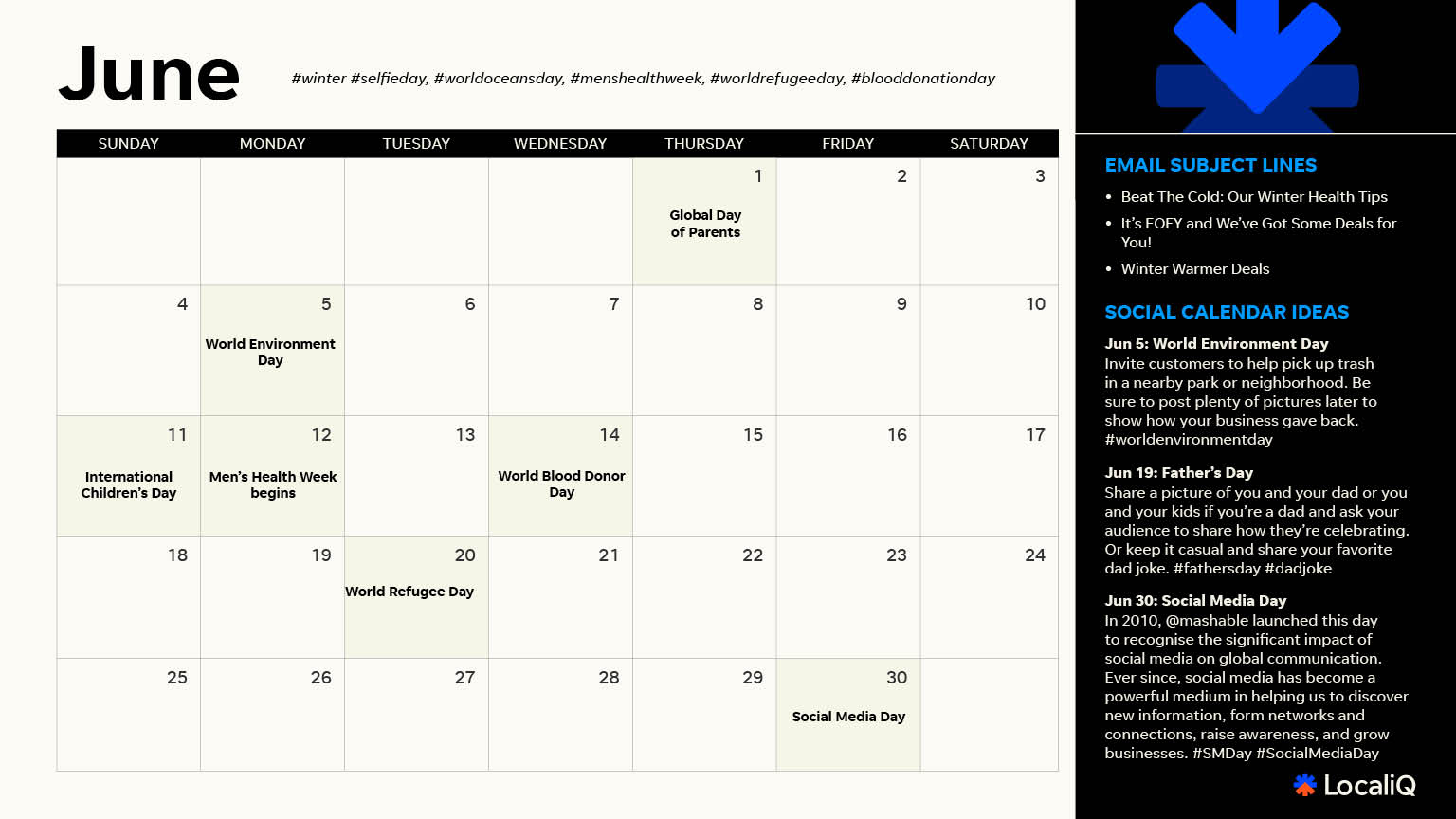 June

#winter #selfieday, #worldoceansday, #menshealthweek, #worldrefugeeday, #blooddonationday

| SUNDAY | MONDAY | TUESDAY | WEDNESDAY | THURSDAY | FRIDAY | SATURDAY |
|---|---|---|---|---|---|---|
| | | | | 1 Global Day of Parents | 2 | 3 |
| 4 | 5 World Environment Day | 6 | 7 | 8 | 9 | 10 |
| 11 International Children's Day | 12 Men's Health Week begins | 13 | 14 World Blood Donor Day | 15 | 16 | 17 |
| 18 | 19 | 20 World Refugee Day | 21 | 22 | 23 | 24 |
| 25 | 26 | 27 | 28 | 29 | 30 Social Media Day | |

EMAIL SUBJECT LINES
• Beat The Cold: Our Winter Health Tips
• It's EOFY and We've Got Some Deals for You!
• Winter Warmer Deals

SOCIAL CALENDAR IDEAS
Jun 5: World Environment Day
Invite customers to help pick up trash in a nearby park or neighborhood. Be sure to post plenty of pictures later to show how your business gave back. #worldenvironmentday

Jun 19: Father's Day
Share a picture of you and your dad or you and your kids if you're a dad and ask your audience to share how they're celebrating. Or keep it casual and share your favorite dad joke. #fathersday #dadjoke

Jun 30: Social Media Day
In 2010, @mashable launched this day to recognise the significant impact of social media on global communication. Ever since, social media has become a powerful medium in helping us to discover new information, form networks and connections, raise awareness, and grow businesses. #SMDay #SocialMediaDay

LocaliQ